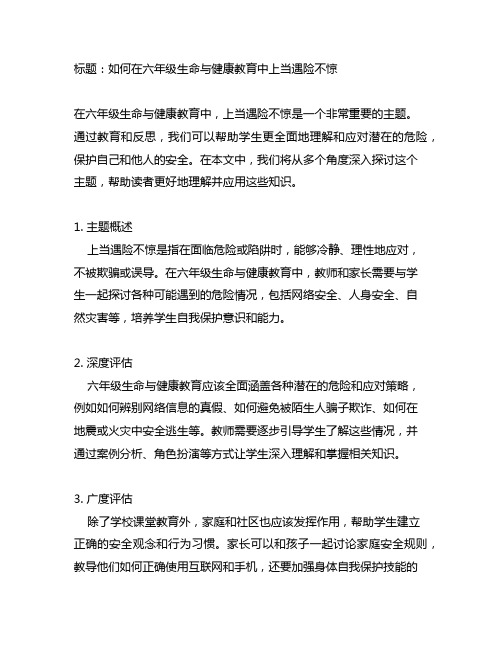 标题：如何在六年级生命与健康教育中上当遇险不惊

在六年级生命与健康教育中，上当遇险不惊是一个非常重要的主题。通过教育和反思，我们可以帮助学生更全面地理解和应对潜在的危险，保护自己和他人的安全。在本文中，我们将从多个角度深入探讨这个主题，帮助读者更好地理解并应用这些知识。

1. 主题概述
上当遇险不惊是指在面临危险或陷阱时，能够冷静、理性地应对，不被欺骗或误导。在六年级生命与健康教育中，教师和家长需要与学生一起探讨各种可能遇到的危险情况，包括网络安全、人身安全、自然灾害等，培养学生自我保护意识和能力。

2. 深度评估
六年级生命与健康教育应该全面涵盖各种潜在的危险和应对策略，例如如何辨别网络信息的真假、如何避免被陌生人骗子欺诈、如何在地震或火灾中安全逃生等。教师需要逐步引导学生了解这些情况，并通过案例分析、角色扮演等方式让学生深入理解和掌握相关知识。

3. 广度评估
除了学校课堂教育外，家庭和社区也应该发挥作用，帮助学生建立正确的安全观念和行为习惯。家长可以和孩子一起讨论家庭安全规则，教导他们如何正确使用互联网和手机，还要加强身体自我保护技能的